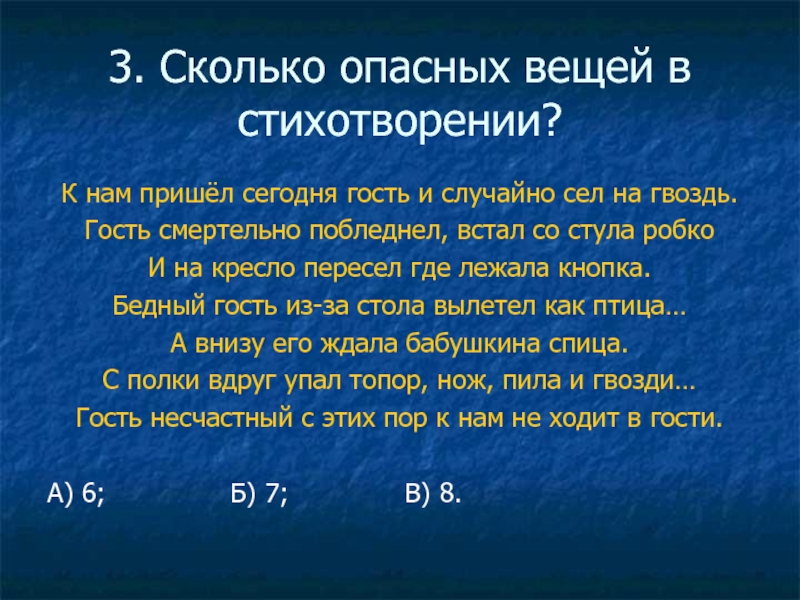 3. Сколько опасных вещей в стихотворении?

К нам пришёл сегодня гость и случайно сел на гвоздь.
Гость смертельно побледнел, встал со стула робко
И на кресло пересел где лежала кнопка.
Бедный гость из-за стола вылетел как птица…
А внизу его ждала бабушкина спица.
С полки вдруг упал топор, нож, пила и гвозди…
Гость несчастный с этих пор к нам не ходит в гости.

А) 6; Б) 7; В) 8.